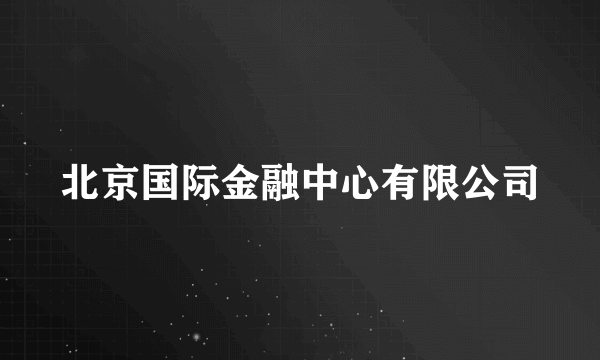 北京国际金融中心有限公司